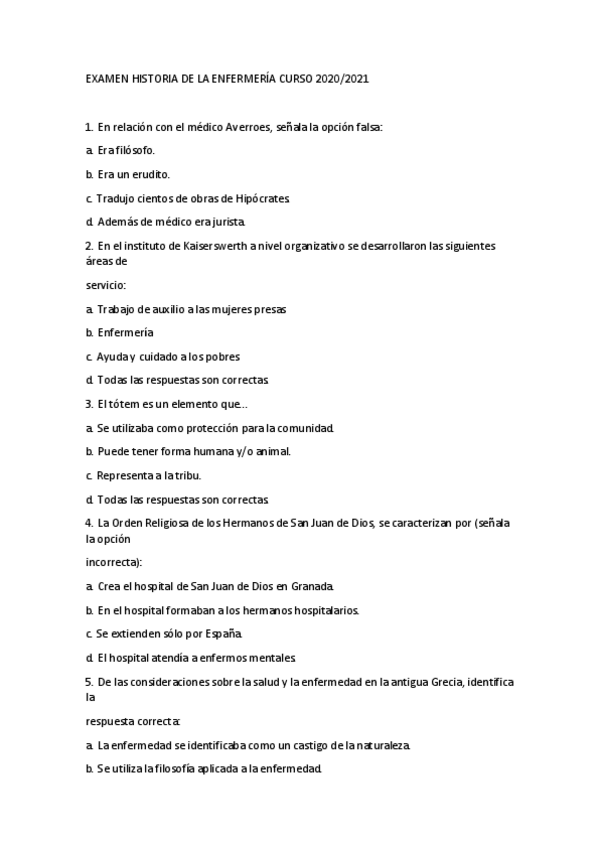 EXAMEN HISTORIA DE LA ENFERMERÍA CURSO 2020/2021

1. En relación con el médico Averroes, señala la opción falsa:

a. Era filósofo.

b. Era un erudito.

c. Tradujo cientos de obras de Hipócrates.

d. Además de médico era jurista.

2. En el instituto de Kaiserswerth a nivel organizativo se desarrollaron las siguientes áreas de

servicio:

a. Trabajo de auxilio a las mujeres presas

b. Enfermería

c. Ayuda y cuidado a los pobres

d. Todas las respuestas son correctas.

3. El tótem es un elemento que...

a. Se utilizaba como protección para la comunidad.

b. Puede tener forma humana y/o animal.

c. Representa a la tribu.

d. Todas las respuestas son correctas.

4. La Orden Religiosa de los Hermanos de San Juan de Dios, se caracterizan por (señala la opción

incorrecta):

a. Crea el hospital de San Juan de Dios en Granada.

b. En el hospital formaban a los hermanos hospitalarios.

c. Se extienden sólo por España.

d. El hospital atendía a enfermos mentales.

5. De las consideraciones sobre la salud y la enfermedad en la antigua Grecia, identifica la

respuesta correcta:

a. La enfermedad se identificaba como un castigo de la naturaleza.

b. Se utiliza la filosofía aplicada a la enfermedad.